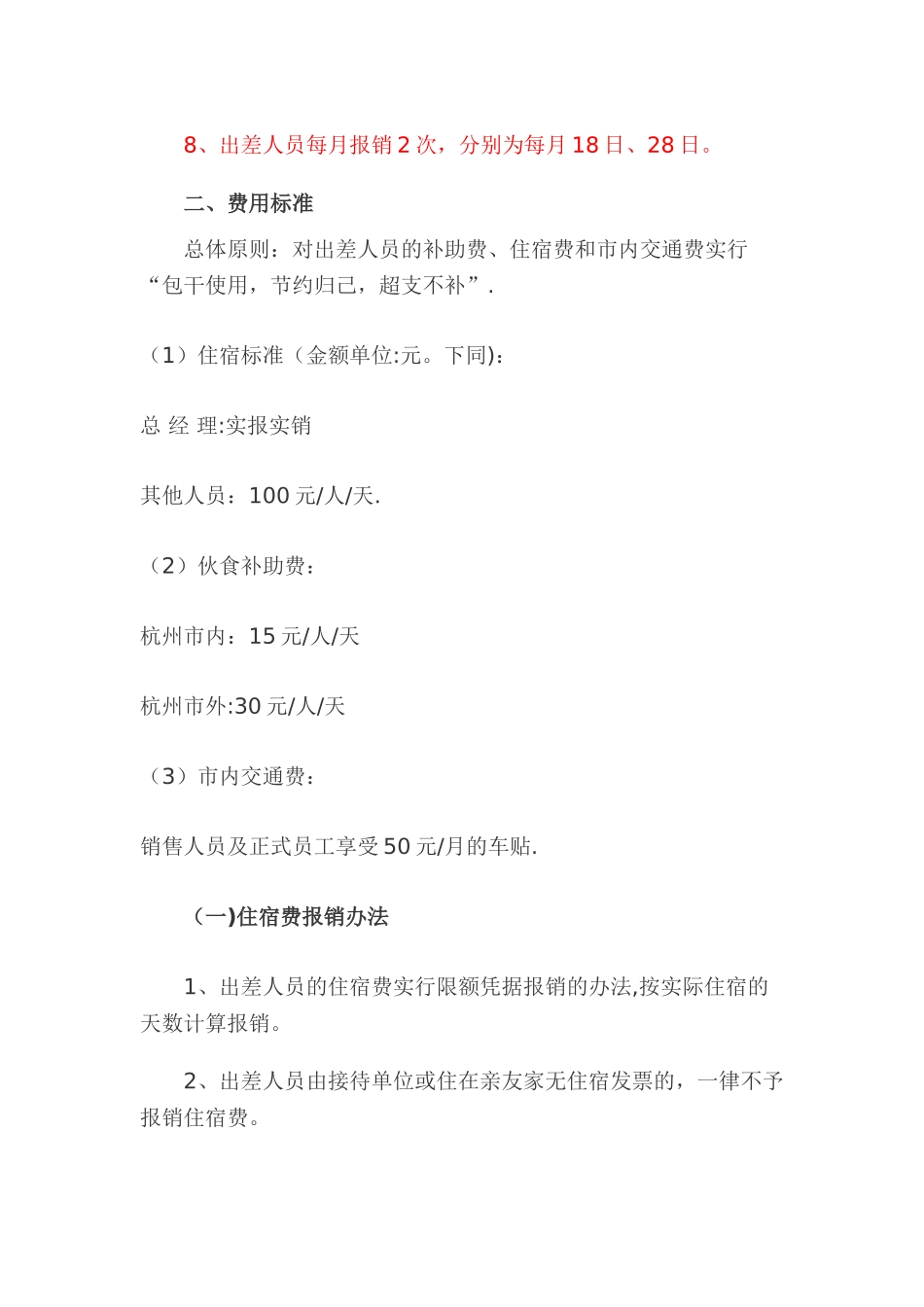 8、出差人员每月报销 2 次，分别为每月 18 日、28 日。

二、费用标准

总体原则：对出差人员的补助费、住宿费和市内交通费实行“包干使用，节约归己，超支不补”.

（1）住宿标准（金额单位:元。下同)：

总 经 理:实报实销

其他人员：100 元/人/天.

（2）伙食补助费：

杭州市内：15 元/人/天

杭州市外:30 元/人/天

（3）市内交通费：

销售人员及正式员工享受 50 元/月的车贴.

（一)住宿费报销办法

1、出差人员的住宿费实行限额凭据报销的办法,按实际住宿的天数计算报销。

2、出差人员由接待单位或住在亲友家无住宿发票的，一律不予报销住宿费。